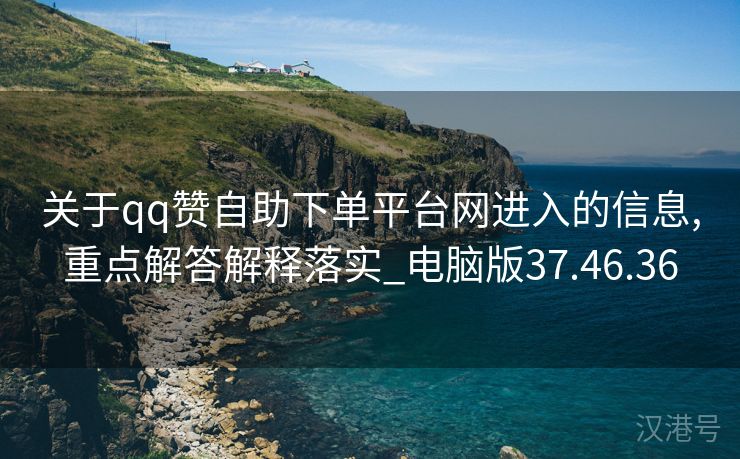 关于qq赞自助下单平台网进入的信息，重点解答解释落实_电脑版37.46.36

汉港号